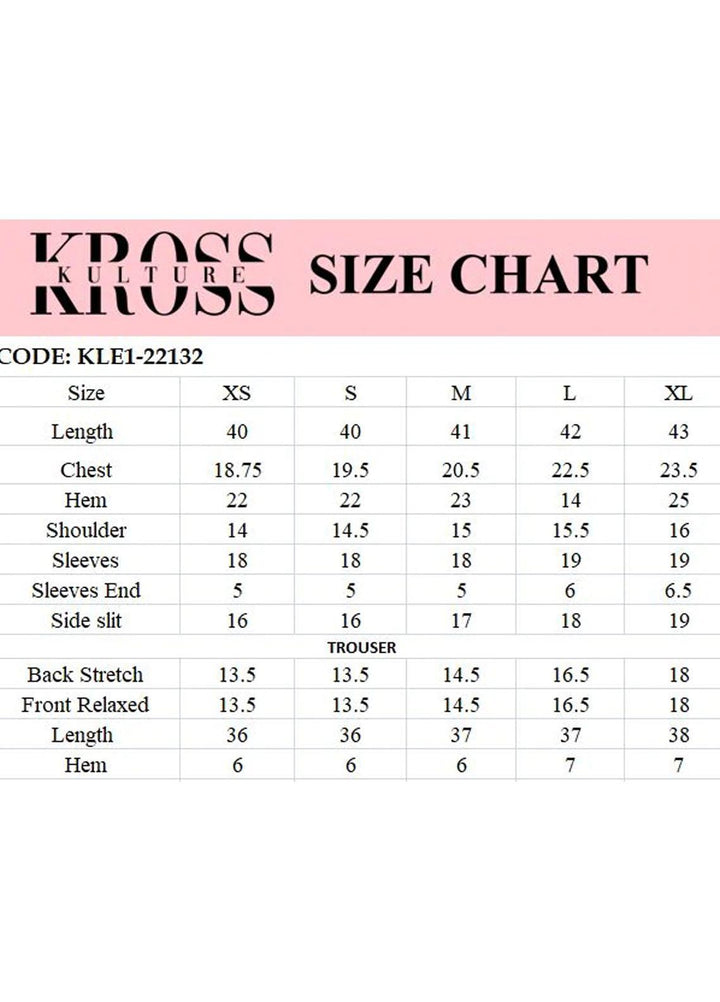 KROSS KULTURE SIZE CHART

CODE: KLE1-22132

| Size | XS | S | M | L | XL |
|---|---|---|---|---|---|
| Length | 40 | 40 | 41 | 42 | 43 |
| Chest | 18.75 | 19.5 | 20.5 | 22.5 | 23.5 |
| Hem | 22 | 22 | 23 | 14 | 25 |
| Shoulder | 14 | 14.5 | 15 | 15.5 | 16 |
| Sleeves | 18 | 18 | 18 | 19 | 19 |
| Sleeves End | 5 | 5 | 5 | 6 | 6.5 |
| Side slit | 16 | 16 | 17 | 18 | 19 |
| TROUSER | | | | | |
| Back Stretch | 13.5 | 13.5 | 14.5 | 16.5 | 18 |
| Front Relaxed | 13.5 | 13.5 | 14.5 | 16.5 | 18 |
| Length | 36 | 36 | 37 | 37 | 38 |
| Hem | 6 | 6 | 6 | 7 | 7 |